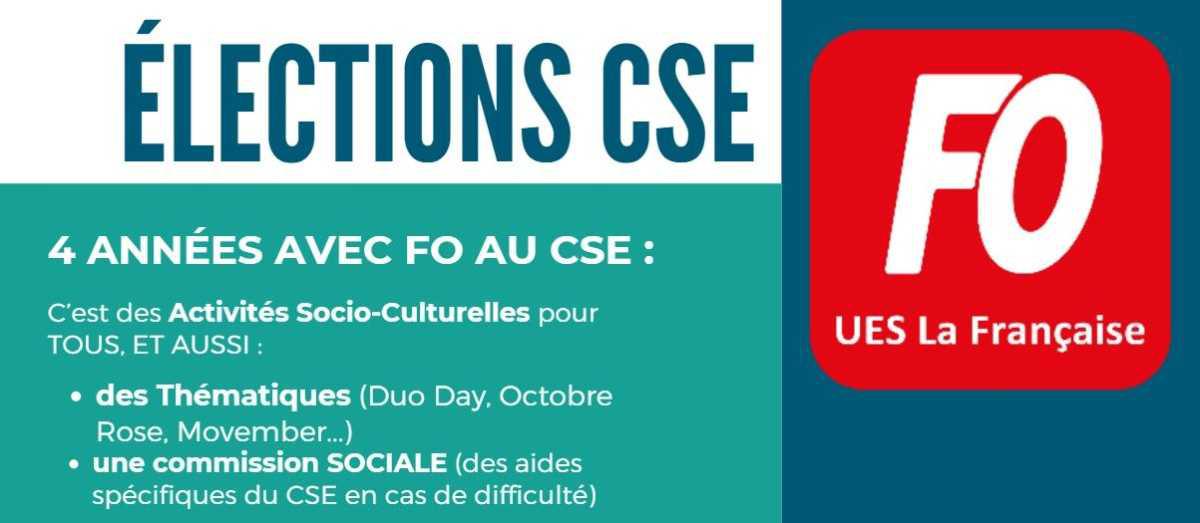 ÉLECTIONS CSE

4 ANNÉES AVEC FO AU CSE :

C'est des Activités Socio-Culturelles pour TOUS, ET AUSSI :

• des Thématiques (Duo Day, Octobre Rose, Movember...)
• une commission SOCIALE (des aides spécifiques du CSE en cas de difficulté)

FO
UES La Française